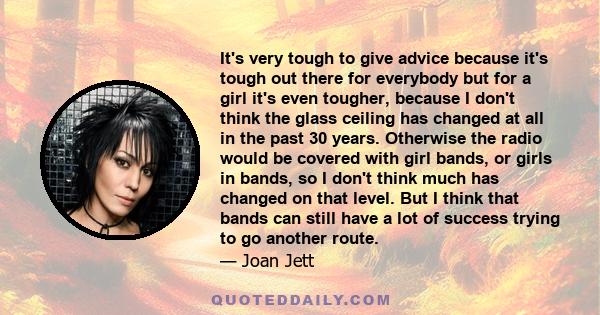 It's very tough to give advice because it's tough out there for everybody but for a girl it's even tougher, because I don't think the glass ceiling has changed at all in the past 30 years. Otherwise the radio would be covered with girl bands, or girls in bands, so I don't think much has changed on that level. But I think that bands can still have a lot of success trying to go another route.
— Joan Jett

QUOTEDDAILY.COM